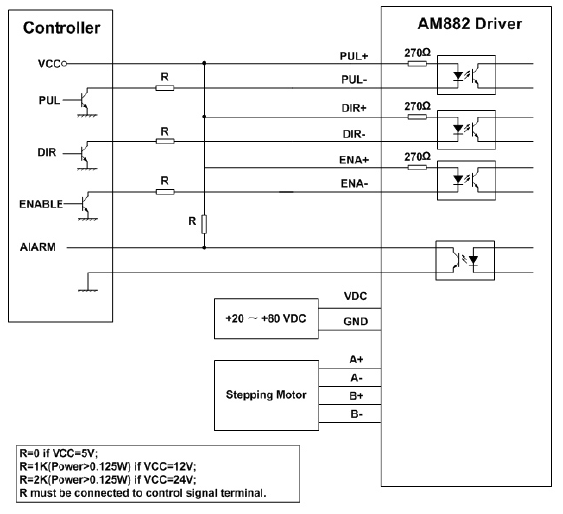 Controller

VCC

PUL

DIR

ENABLE

AIARM

R

R

R

R

AM882 Driver

PUL+

PUL-

DIR+

DIR-

ENA+

ENA-

270Ω

270Ω

270Ω

VDC

GND

+20 ~ +80 VDC

A+

A-

B+

B-

Stepping Motor

R=0 if VCC=5V;
R=1K(Power>0.125W) if VCC=12V;
R=2K(Power>0.125W) if VCC=24V;
R must be connected to control signal terminal.